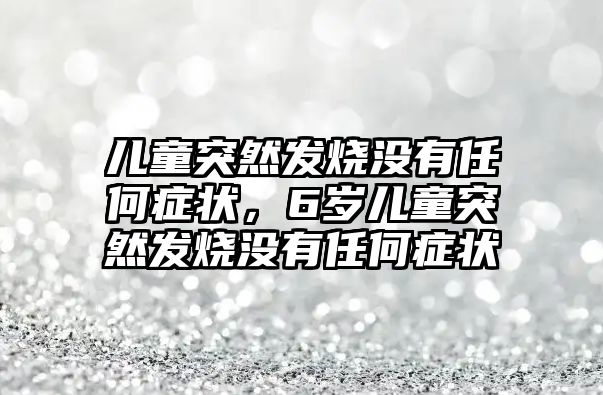 儿童突然发烧没有任何症状，6岁儿童突然发烧没有任何症状